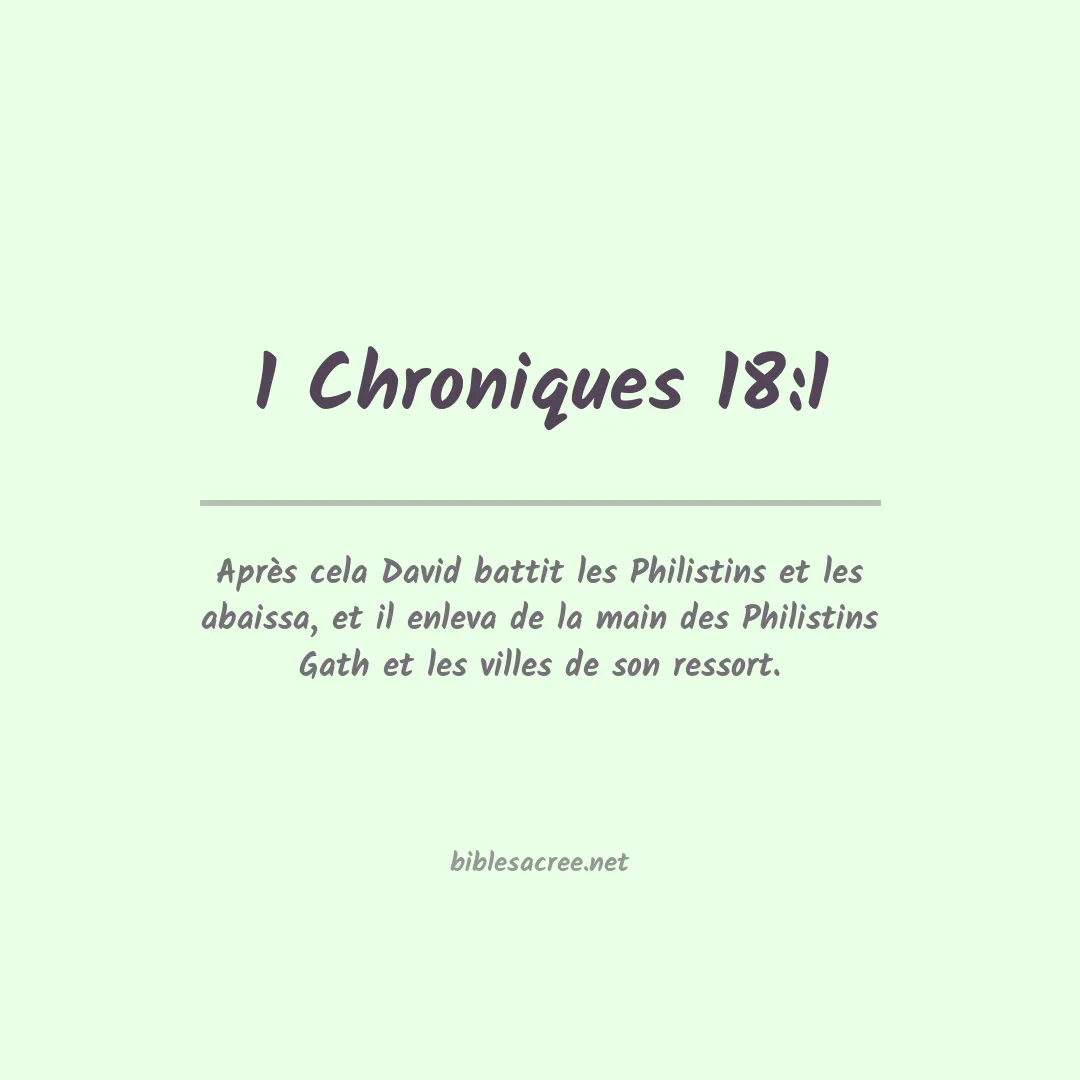 1 Chroniques 18:1

Après cela David battit les Philistins et les abaissa, et il enleva de la main des Philistins Gath et les villes de son ressort.

biblesacree.net